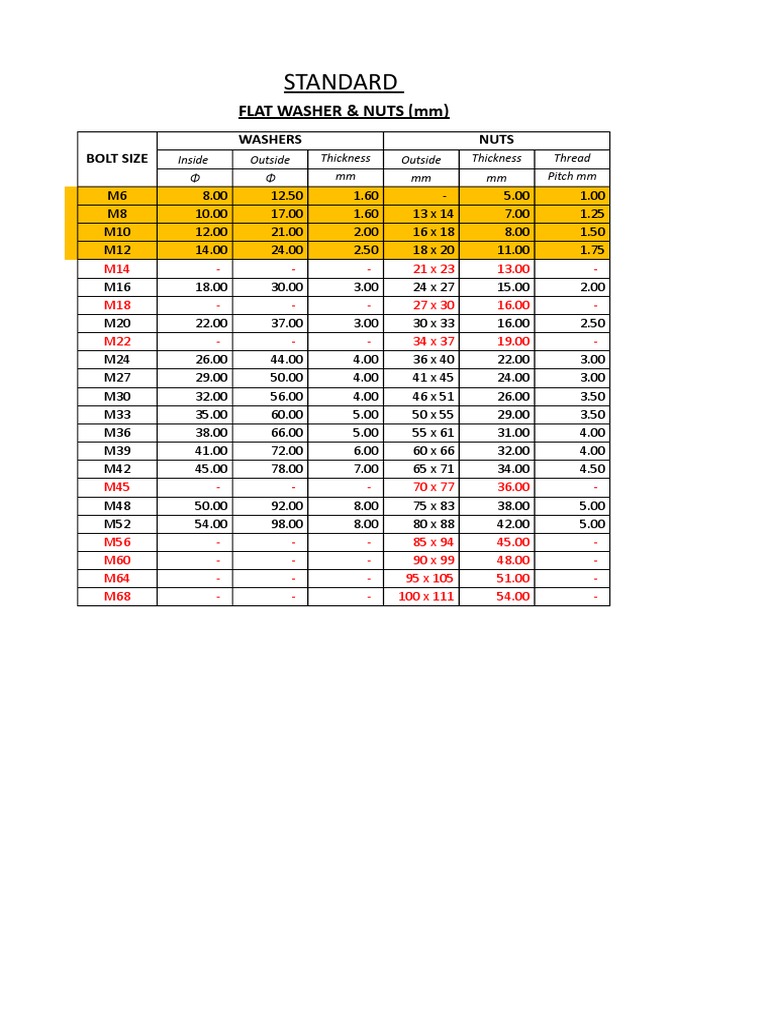 STANDARD

FLAT WASHER & NUTS (mm)

| BOLT SIZE | WASHERS Inside Φ | WASHERS Outside Φ | WASHERS Thickness mm | NUTS Outside mm | NUTS Thickness mm | NUTS Thread Pitch mm |
|---|---|---|---|---|---|---|
| M6 | 8.00 | 12.50 | 1.60 | - | 5.00 | 1.00 |
| M8 | 10.00 | 17.00 | 1.60 | 13 x 14 | 7.00 | 1.25 |
| M10 | 12.00 | 21.00 | 2.00 | 16 x 18 | 8.00 | 1.50 |
| M12 | 14.00 | 24.00 | 2.50 | 18 x 20 | 11.00 | 1.75 |
| M14 | - | - | - | 21 x 23 | 13.00 | - |
| M16 | 18.00 | 30.00 | 3.00 | 24 x 27 | 15.00 | 2.00 |
| M18 | - | - | - | 27 x 30 | 16.00 | - |
| M20 | 22.00 | 37.00 | 3.00 | 30 x 33 | 16.00 | 2.50 |
| M22 | - | - | - | 34 x 37 | 19.00 | - |
| M24 | 26.00 | 44.00 | 4.00 | 36 x 40 | 22.00 | 3.00 |
| M27 | 29.00 | 50.00 | 4.00 | 41 x 45 | 24.00 | 3.00 |
| M30 | 32.00 | 56.00 | 4.00 | 46 x 51 | 26.00 | 3.50 |
| M33 | 35.00 | 60.00 | 5.00 | 50 x 55 | 29.00 | 3.50 |
| M36 | 38.00 | 66.00 | 5.00 | 55 x 61 | 31.00 | 4.00 |
| M39 | 41.00 | 72.00 | 6.00 | 60 x 66 | 32.00 | 4.00 |
| M42 | 45.00 | 78.00 | 7.00 | 65 x 71 | 34.00 | 4.50 |
| M45 | - | - | - | 70 x 77 | 36.00 | - |
| M48 | 50.00 | 92.00 | 8.00 | 75 x 83 | 38.00 | 5.00 |
| M52 | 54.00 | 98.00 | 8.00 | 80 x 88 | 42.00 | 5.00 |
| M56 | - | - | - | 85 x 94 | 45.00 | - |
| M60 | - | - | - | 90 x 99 | 48.00 | - |
| M64 | - | - | - | 95 x 105 | 51.00 | - |
| M68 | - | - | - | 100 x 111 | 54.00 | - |